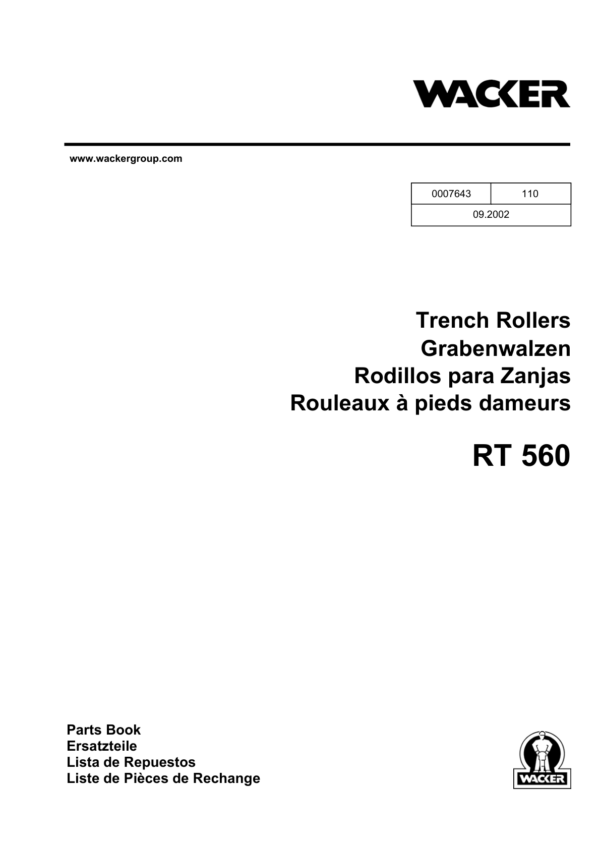 WACKER

www.wackergroup.com

| 0007643 | 110 |
|---|---|
| 09.2002 | |

Trench Rollers
Grabenwalzen
Rodillos para Zanjas
Rouleaux à pieds dameurs

RT 560

Parts Book
Ersatzteile
Lista de Repuestos
Liste de Pièces de Rechange

WACKER